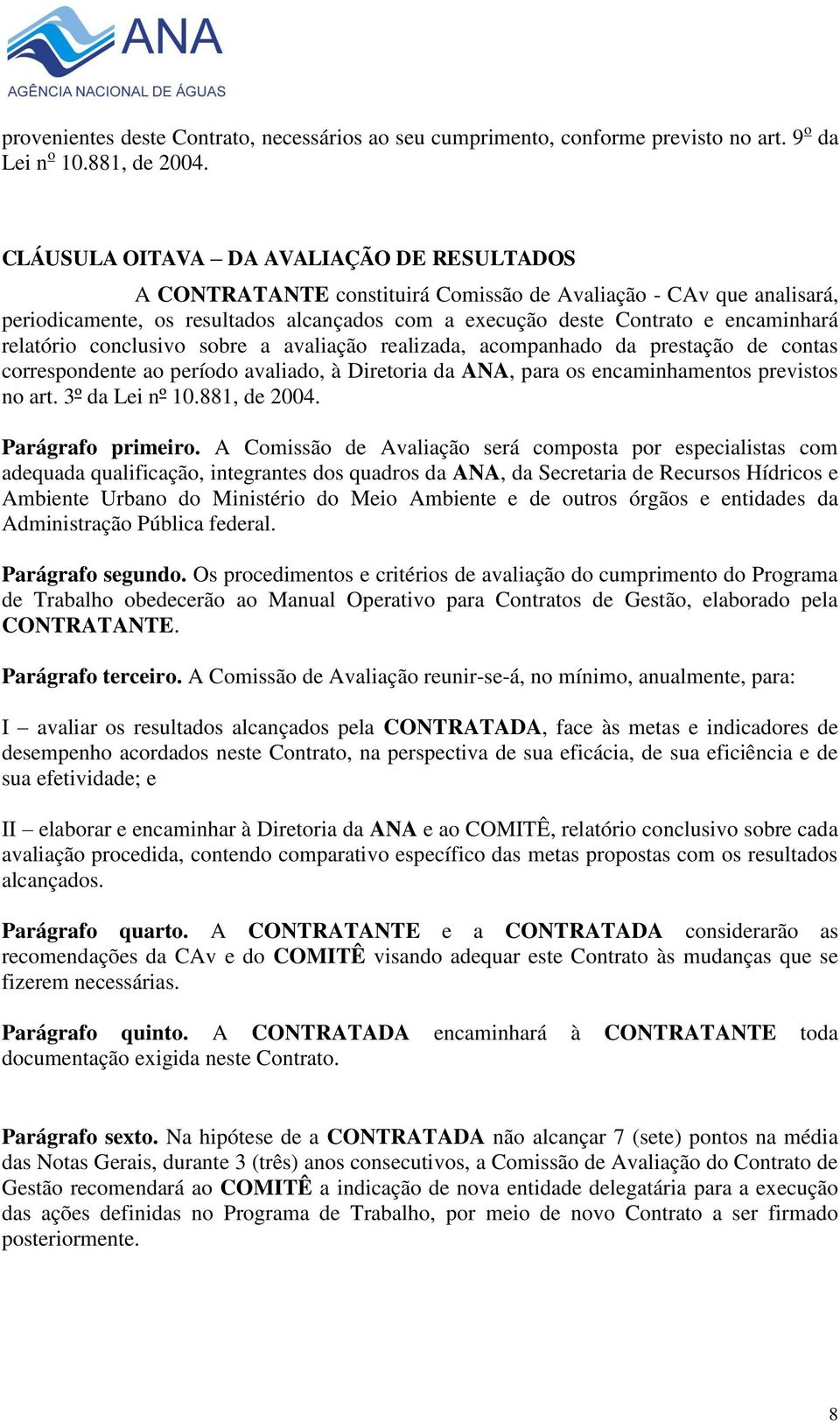 ANA
AGÊNCIA NACIONAL DE ÁGUAS

provenientes deste Contrato, necessários ao seu cumprimento, conforme previsto no art. 9º da Lei nº 10.881, de 2004.

CLÁUSULA OITAVA – DA AVALIAÇÃO DE RESULTADOS

A CONTRATANTE constituirá Comissão de Avaliação - CAv que analisará, periodicamente, os resultados alcançados com a execução deste Contrato e encaminhará relatório conclusivo sobre a avaliação realizada, acompanhado da prestação de contas correspondente ao período avaliado, à Diretoria da ANA, para os encaminhamentos previstos no art. 3º da Lei nº 10.881, de 2004.

Parágrafo primeiro. A Comissão de Avaliação será composta por especialistas com adequada qualificação, integrantes dos quadros da ANA, da Secretaria de Recursos Hídricos e Ambiente Urbano do Ministério do Meio Ambiente e de outros órgãos e entidades da Administração Pública federal.

Parágrafo segundo. Os procedimentos e critérios de avaliação do cumprimento do Programa de Trabalho obedecerão ao Manual Operativo para Contratos de Gestão, elaborado pela CONTRATANTE.

Parágrafo terceiro. A Comissão de Avaliação reunir-se-á, no mínimo, anualmente, para:

I – avaliar os resultados alcançados pela CONTRATADA, face às metas e indicadores de desempenho acordados neste Contrato, na perspectiva de sua eficácia, de sua eficiência e de sua efetividade; e

II – elaborar e encaminhar à Diretoria da ANA e ao COMITÊ, relatório conclusivo sobre cada avaliação procedida, contendo comparativo específico das metas propostas com os resultados alcançados.

Parágrafo quarto. A CONTRATANTE e a CONTRATADA considerarão as recomendações da CAv e do COMITÊ visando adequar este Contrato às mudanças que se fizerem necessárias.

Parágrafo quinto. A CONTRATADA encaminhará à CONTRATANTE toda documentação exigida neste Contrato.

Parágrafo sexto. Na hipótese de a CONTRATADA não alcançar 7 (sete) pontos na média das Notas Gerais, durante 3 (três) anos consecutivos, a Comissão de Avaliação do Contrato de Gestão recomendará ao COMITÊ a indicação de nova entidade delegatária para a execução das ações definidas no Programa de Trabalho, por meio de novo Contrato a ser firmado posteriormente.

8